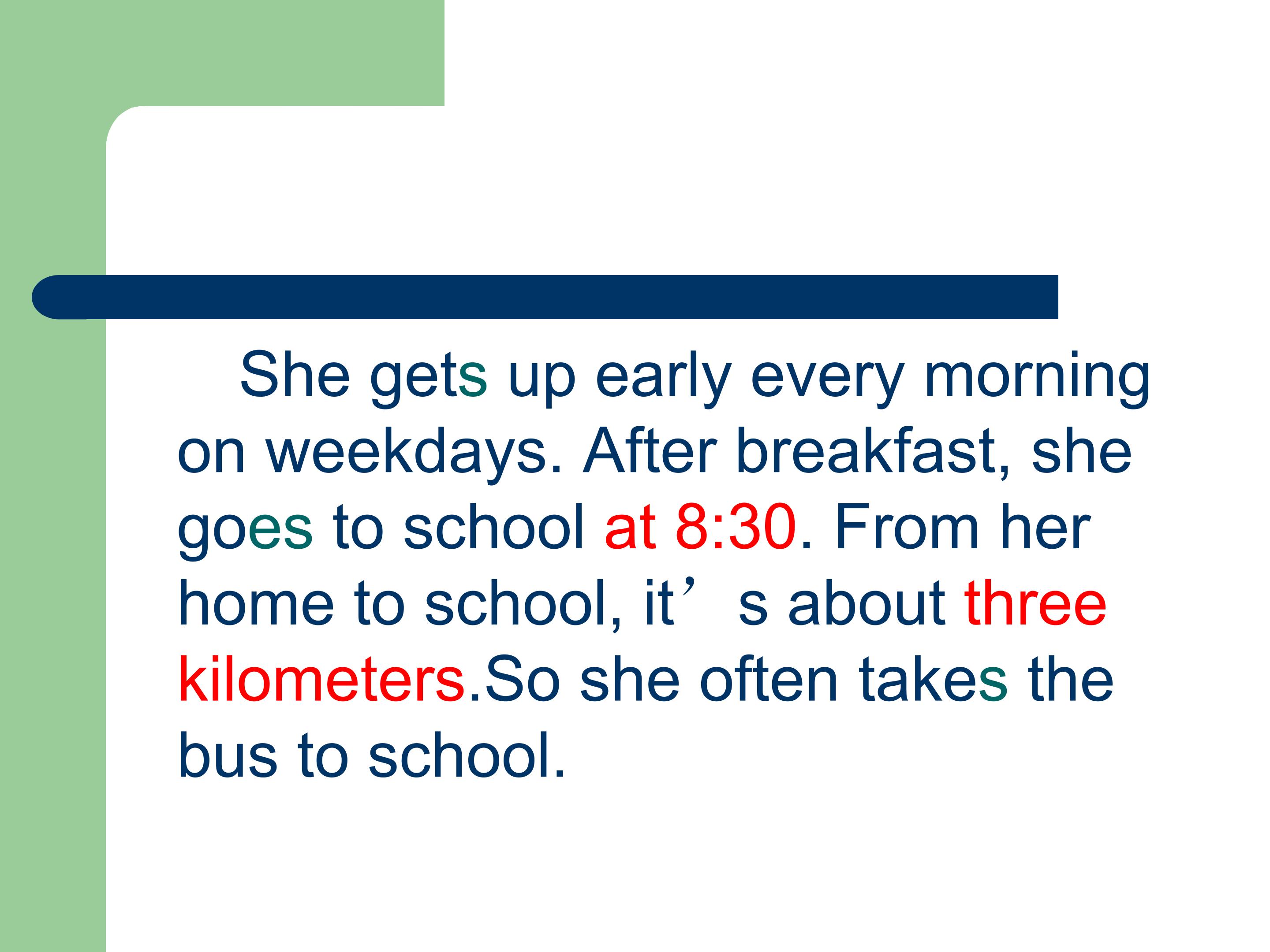 She gets up early every morning on weekdays. After breakfast, she goes to school at 8:30. From her home to school, it's about three kilometers.So she often takes the bus to school.